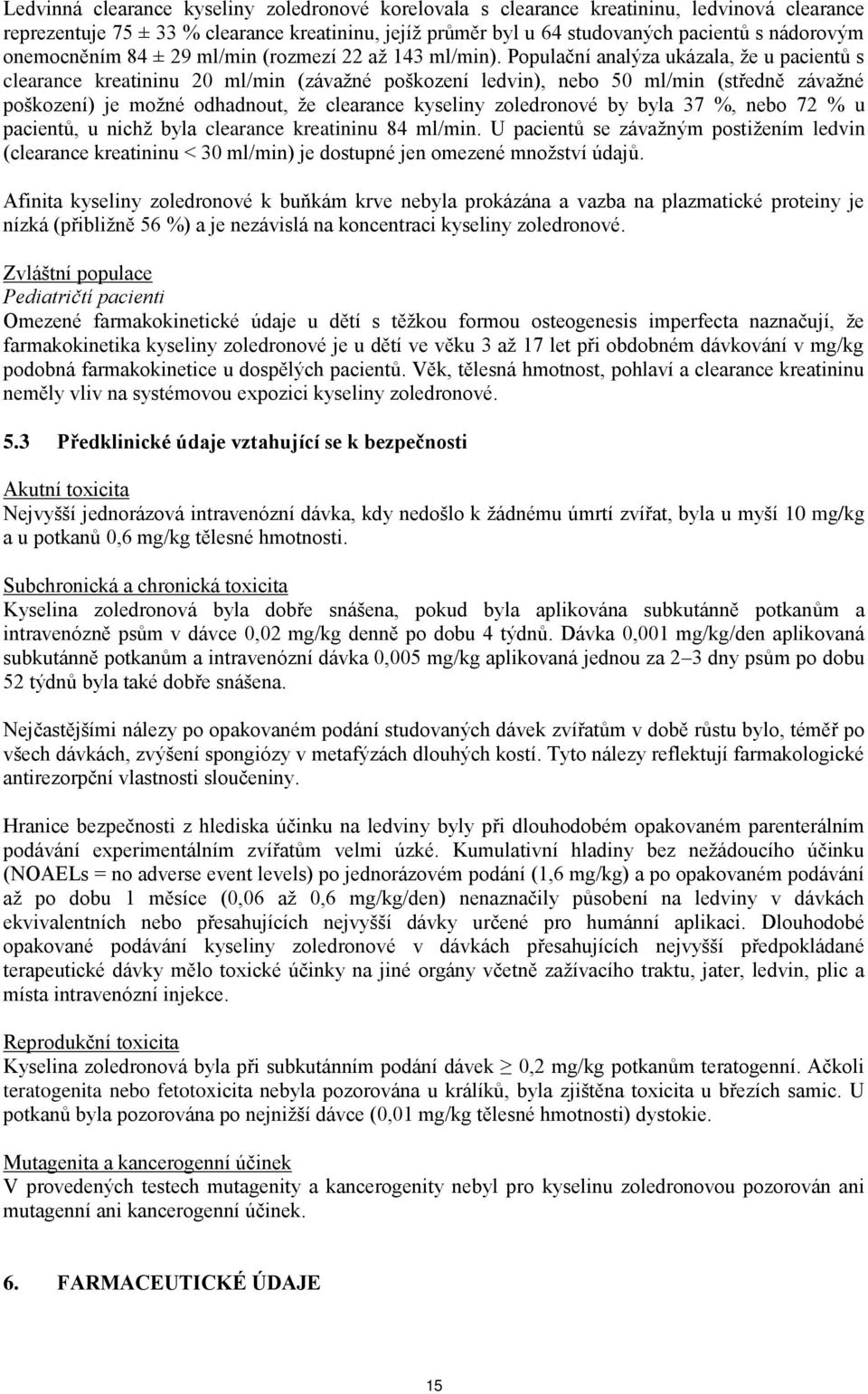 Ledvinná clearance kyseliny zoledronové korelovala s clearance kreatininu, ledvinová clearance reprezentuje 75 ± 33 % clearance kreatininu, jejíž průměr byl u 64 studovaných pacientů s nádorovým onemocněním 84 ± 29 ml/min (rozmezí 22 až 143 ml/min). Populační analýza ukázala, že u pacientů s clearance kreatininu 20 ml/min (závažné poškození ledvin), nebo 50 ml/min (středně závažné poškození) je možné odhadnout, že clearance kyseliny zoledronové by byla 37 %, nebo 72 % u pacientů, u nichž byla clearance kreatininu 84 ml/min. U pacientů se závažným postižením ledvin (clearance kreatininu < 30 ml/min) je dostupné jen omezené množství údajů.

Afinita kyseliny zoledronové k buňkám krve nebyla prokázána a vazba na plazmatické proteiny je nízká (přibližně 56 %) a je nezávislá na koncentraci kyseliny zoledronové.

Zvláštní populace
Pediatričtí pacienti
Omezené farmakokinetické údaje u dětí s těžkou formou osteogenesis imperfecta naznačují, že farmakokinetika kyseliny zoledronové je u dětí ve věku 3 až 17 let při obdobném dávkování v mg/kg podobná farmakokinetice u dospělých pacientů. Věk, tělesná hmotnost, pohlaví a clearance kreatininu neměly vliv na systémovou expozici kyseliny zoledronové.

5.3 Předklinické údaje vztahující se k bezpečnosti

Akutní toxicita
Nejvyšší jednorázová intravenózní dávka, kdy nedošlo k žádnému úmrtí zvířat, byla u myší 10 mg/kg a u potkanů 0,6 mg/kg tělesné hmotnosti.

Subchronická a chronická toxicita
Kyselina zoledronová byla dobře snášena, pokud byla aplikována subkutánně potkanům a intravenózně psům v dávce 0,02 mg/kg denně po dobu 4 týdnů. Dávka 0,001 mg/kg/den aplikovaná subkutánně potkanům a intravenózní dávka 0,005 mg/kg aplikovaná jednou za 2–3 dny psům po dobu 52 týdnů byla také dobře snášena.

Nejčastějšími nálezy po opakovaném podání studovaných dávek zvířatům v době růstu bylo, téměř po všech dávkách, zvýšení spongiózy v metafýzách dlouhých kostí. Tyto nálezy reflektují farmakologické antirezorpční vlastnosti sloučeniny.

Hranice bezpečnosti z hlediska účinku na ledviny byly při dlouhodobém opakovaném parenterálním podávání experimentálním zvířatům velmi úzké. Kumulativní hladiny bez nežádoucího účinku (NOAELs = no adverse event levels) po jednorázovém podání (1,6 mg/kg) a po opakovaném podávání až po dobu 1 měsíce (0,06 až 0,6 mg/kg/den) nenaznačily působení na ledviny v dávkách ekvivalentních nebo přesahujících nejvyšší dávky určené pro humánní aplikaci. Dlouhodobé opakované podávání kyseliny zoledronové v dávkách přesahujících nejvyšší předpokládané terapeutické dávky mělo toxické účinky na jiné orgány včetně zažívacího traktu, jater, ledvin, plic a místa intravenózní injekce.

Reprodukční toxicita
Kyselina zoledronová byla při subkutánním podání dávek $\geq$ 0,2 mg/kg potkanům teratogenní. Ačkoli teratogenita nebo fetotoxicita nebyla pozorována u králíků, byla zjištěna toxicita u březích samic. U potkanů byla pozorována po nejnižší dávce (0,01 mg/kg tělesné hmotnosti) dystokie.

Mutagenita a kancerogenní účinek
V provedených testech mutagenity a kancerogenity nebyl pro kyselinu zoledronovou pozorován ani mutagenní ani kancerogenní účinek.

6. FARMACEUTICKÉ ÚDAJE

15